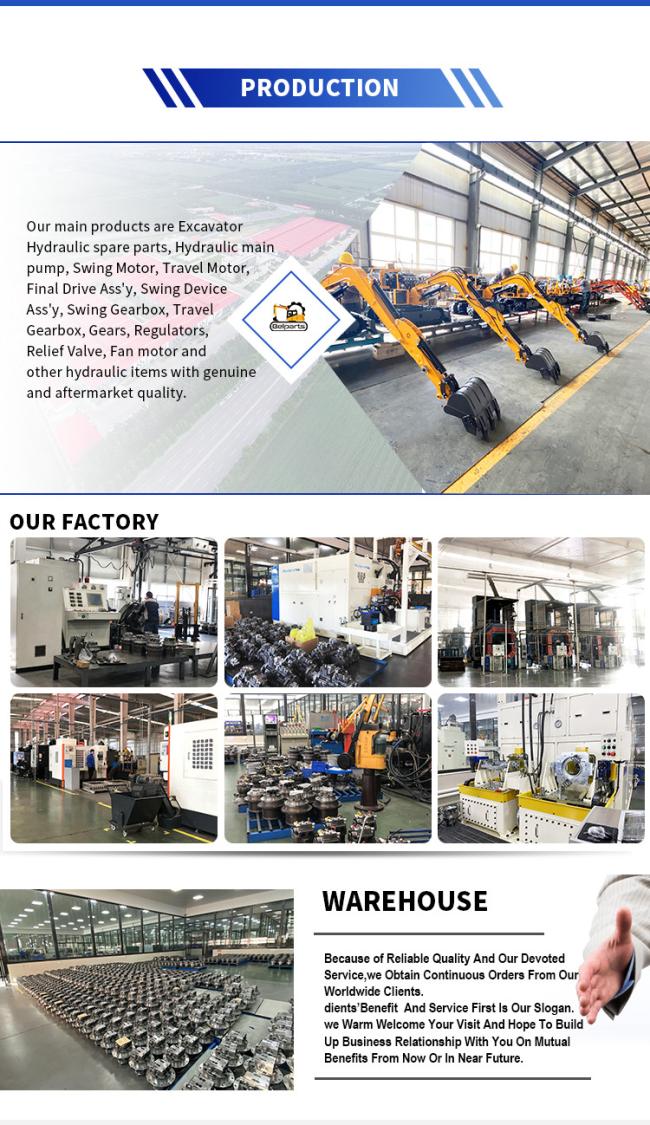 PRODUCTION

Our main products are Excavator Hydraulic spare parts, Hydraulic main pump, Swing Motor, Travel Motor, Final Drive Ass'y, Swing Device Ass'y, Swing Gearbox, Travel Gearbox, Gears, Regulators, Relief Valve, Fan motor and other hydraulic items with genuine and aftermarket quality.

Belparts

OUR FACTORY

WAREHOUSE

Because of Reliable Quality And Our Devoted Service,we Obtain Continuous Orders From Our Worldwide Clients. dients'Benefit And Service First Is Our Slogan. we Warm Welcome Your Visit And Hope To Build Up Business Relationship With You On Mutual Benefits From Now Or In Near Future.